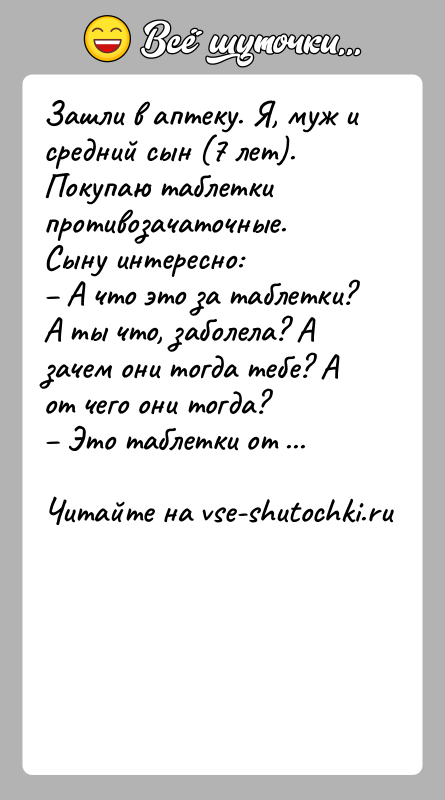 Всё шуточки...

Зашли в аптеку. Я, муж и средний сын (7 лет). Покупаю таблетки противозачаточные.
Сыну интересно:
– А что это за таблетки? А ты что, заболела? А зачем они тогда тебе? А от чего они тогда?
– Это таблетки от ...

Читайте на vse-shutochki.ru